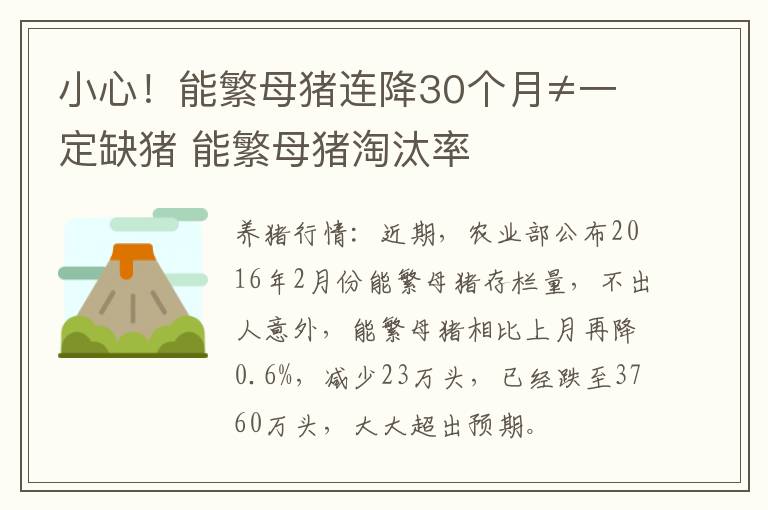 小心！能繁母猪连降30个月≠一定缺猪 能繁母猪淘汰率

养猪行情：近期，农业部公布2016年2月份能繁母猪存栏量，不出人意外，能繁母猪相比上月再降0.6%，减少23万头，已经跌至3760万头，大大超出预期。